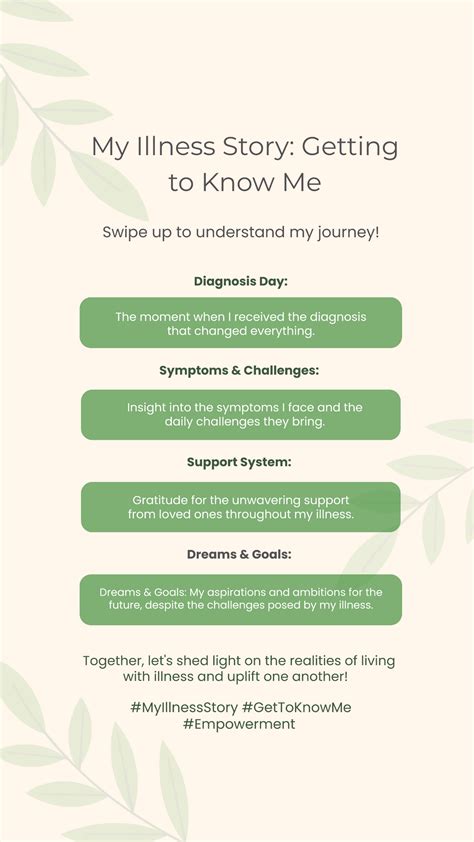 My Illness Story: Getting to Know Me

Swipe up to understand my journey!

Diagnosis Day:

The moment when I received the diagnosis that changed everything.

Symptoms & Challenges:

Insight into the symptoms I face and the daily challenges they bring.

Support System:

Gratitude for the unwavering support from loved ones throughout my illness.

Dreams & Goals:

Dreams & Goals: My aspirations and ambitions for the future, despite the challenges posed by my illness.

Together, let's shed light on the realities of living with illness and uplift one another!

#MyIllnessStory #GetToKnowMe #Empowerment